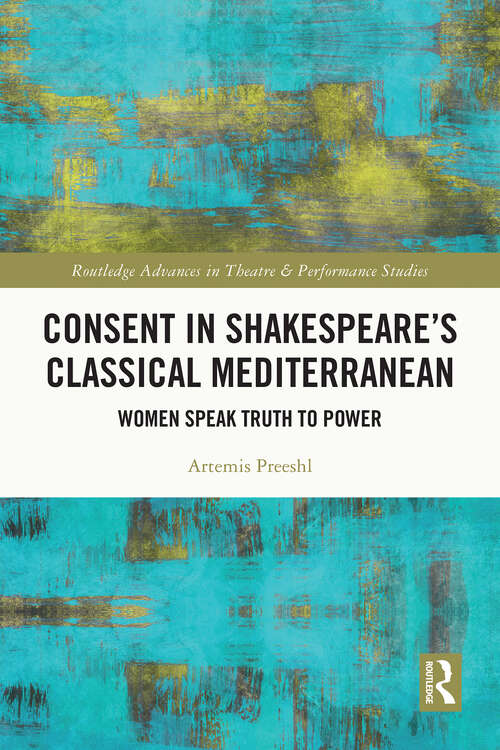 Routledge Advances in Theatre & Performance Studies

CONSENT IN SHAKESPEARE'S CLASSICAL MEDITERRANEAN

WOMEN SPEAK TRUTH TO POWER

Artemis Preeshl

ROUTLEDGE